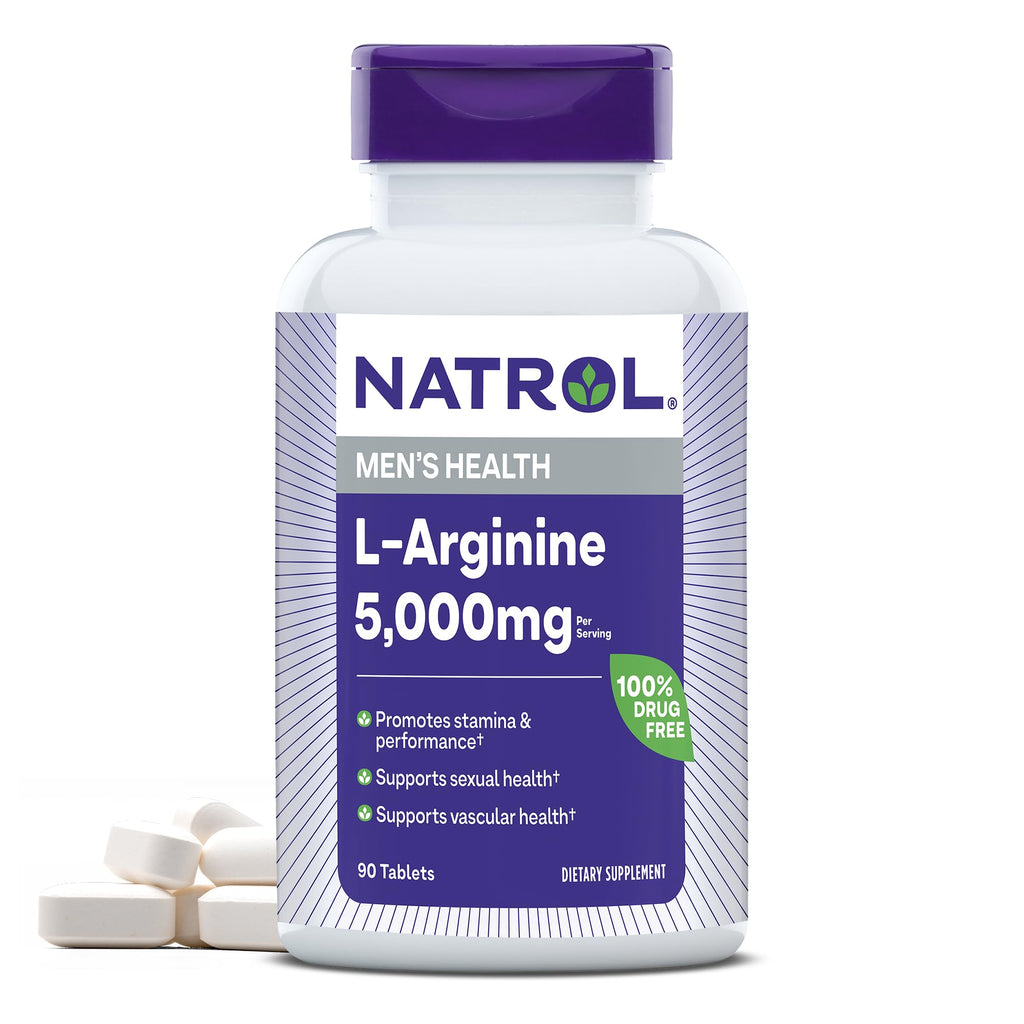 NATROL®

MEN'S HEALTH

L-Arginine
5,000mg Per Serving

100% DRUG FREE

Promotes stamina & performance†

Supports sexual health†

Supports vascular health†

90 Tablets

DIETARY SUPPLEMENT